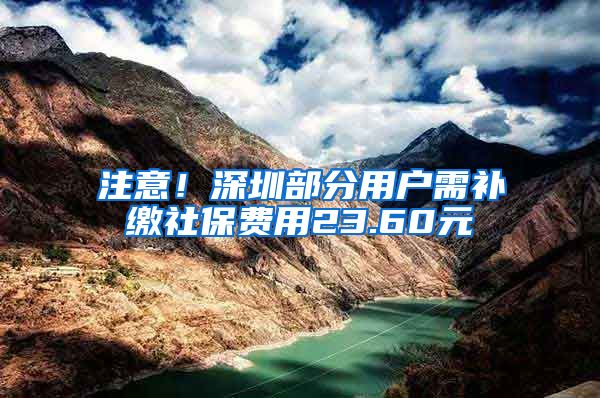 注意！深圳部分用户需补缴社保费用23.60元